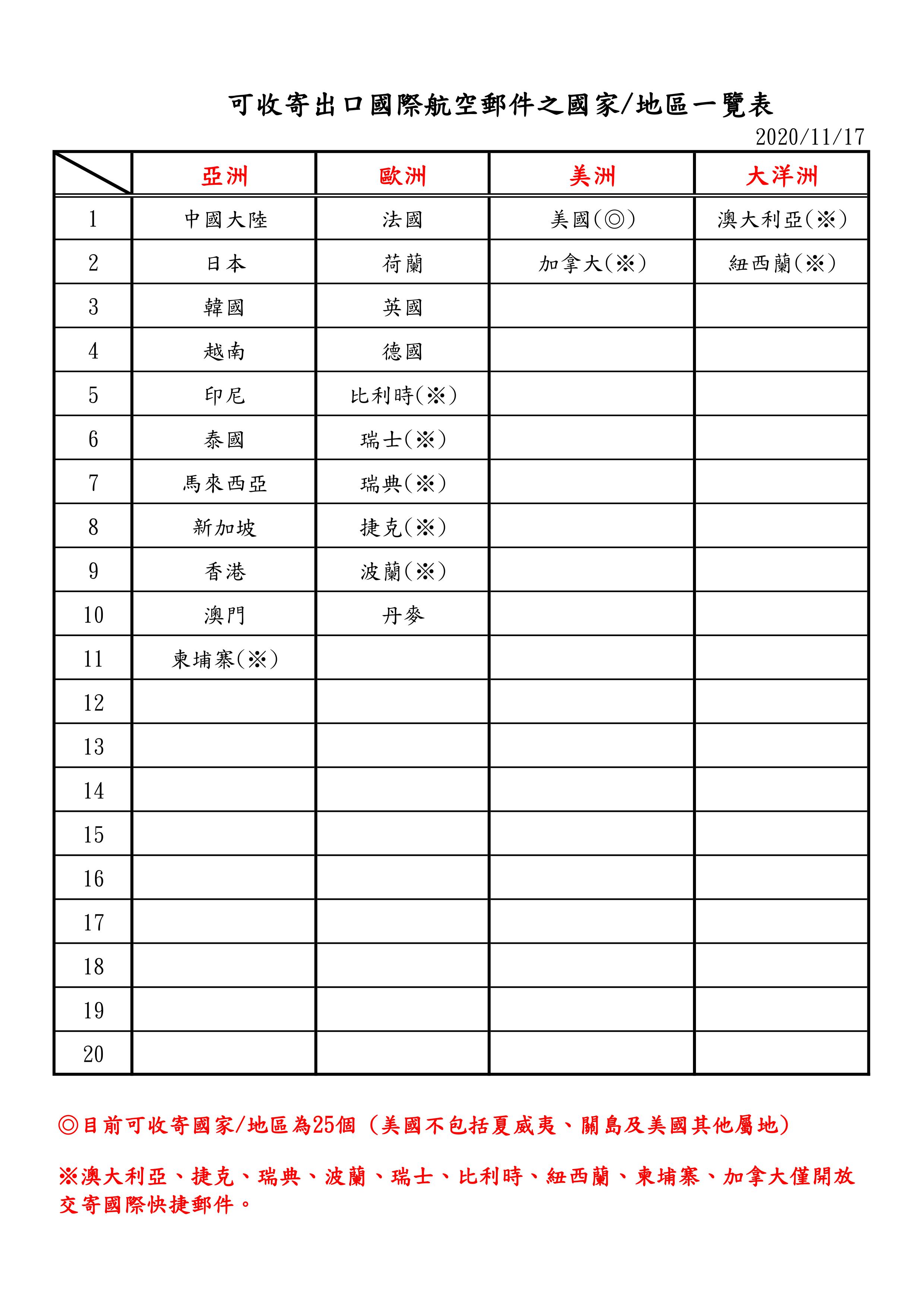 可收寄出口國際航空郵件之國家/地區一覽表

2020/11/17

|  | 亞洲 | 歐洲 | 美洲 | 大洋洲 |
|---|---|---|---|---|
| 1 | 中國大陸 | 法國 | 美國(◎) | 澳大利亞(※) |
| 2 | 日本 | 荷蘭 | 加拿大(※) | 紐西蘭(※) |
| 3 | 韓國 | 英國 |  |  |
| 4 | 越南 | 德國 |  |  |
| 5 | 印尼 | 比利時(※) |  |  |
| 6 | 泰國 | 瑞士(※) |  |  |
| 7 | 馬來西亞 | 瑞典(※) |  |  |
| 8 | 新加坡 | 捷克(※) |  |  |
| 9 | 香港 | 波蘭(※) |  |  |
| 10 | 澳門 | 丹麥 |  |  |
| 11 | 柬埔寨(※) |  |  |  |
| 12 |  |  |  |  |
| 13 |  |  |  |  |
| 14 |  |  |  |  |
| 15 |  |  |  |  |
| 16 |  |  |  |  |
| 17 |  |  |  |  |
| 18 |  |  |  |  |
| 19 |  |  |  |  |
| 20 |  |  |  |  |

◎目前可收寄國家/地區為25個（美國不包括夏威夷、關島及美國其他屬地）

※澳大利亞、捷克、瑞典、波蘭、瑞士、比利時、紐西蘭、柬埔寨、加拿大僅開放交寄國際快捷郵件。